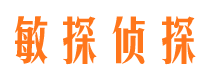 敏探侦探